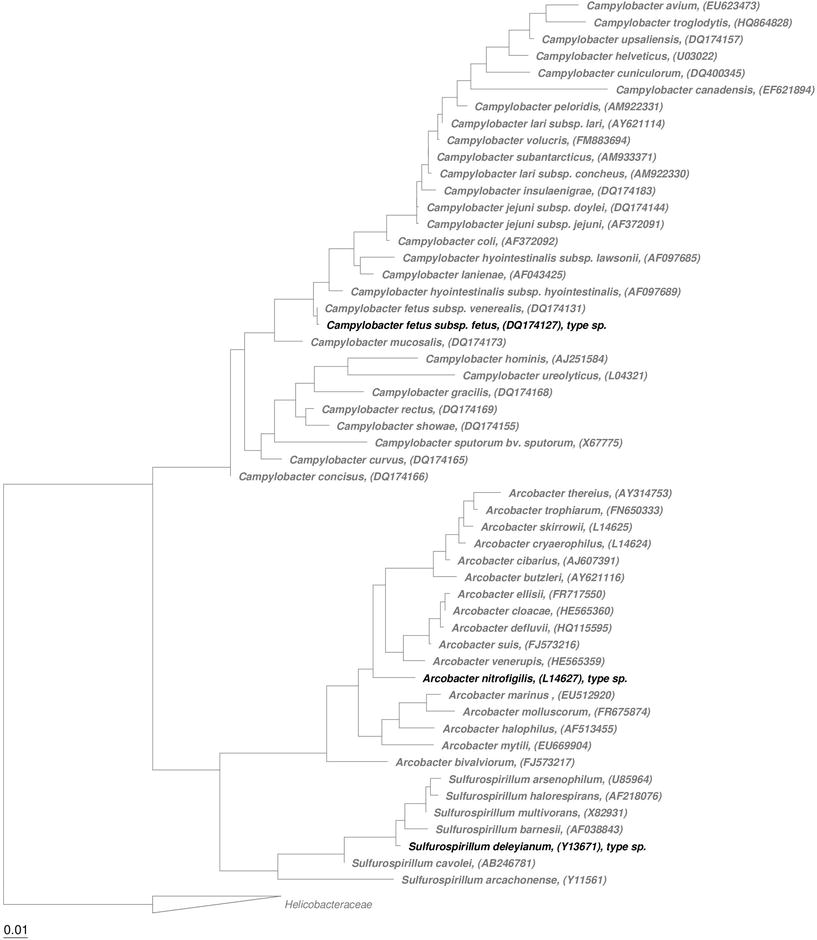 Campylobacter avium, (EU623473)
Campylobacter troglodytis, (HQ864828)
Campylobacter upsaliensis, (DQ174157)
Campylobacter helveticus, (U03022)
Campylobacter cuniculorum, (DQ400345)
Campylobacter canadensis, (EF621894)
Campylobacter peloridis, (AM922331)
Campylobacter lari subsp. lari, (AY621114)
Campylobacter volucris, (FM883694)
Campylobacter subantarcticus, (AM933371)
Campylobacter lari subsp. concheus, (AM922330)
Campylobacter insulaenigrae, (DQ174183)
Campylobacter jejuni subsp. doylei, (DQ174144)
Campylobacter jejuni subsp. jejuni, (AF372091)
Campylobacter coli, (AF372092)
Campylobacter hyointestinalis subsp. lawsonii, (AF097685)
Campylobacter lanienae, (AF043425)
Campylobacter hyointestinalis subsp. hyointestinalis, (AF097689)
Campylobacter fetus subsp. venerealis, (DQ174131)
Campylobacter fetus subsp. fetus, (DQ174127), type sp.
Campylobacter mucosalis, (DQ174173)
Campylobacter hominis, (AJ251584)
Campylobacter ureolyticus, (L04321)
Campylobacter gracilis, (DQ174168)
Campylobacter rectus, (DQ174169)
Campylobacter showae, (DQ174155)
Campylobacter sputorum bv. sputorum, (X67775)
Campylobacter curvus, (DQ174165)
Campylobacter concisus, (DQ174166)
Arcobacter thereius, (AY314753)
Arcobacter trophiarum, (FN650333)
Arcobacter skirrowii, (L14625)
Arcobacter cryaerophilus, (L14624)
Arcobacter cibarius, (AJ607391)
Arcobacter butzleri, (AY621116)
Arcobacter ellisii, (FR717550)
Arcobacter cloacae, (HE565360)
Arcobacter defluvii, (HQ115595)
Arcobacter suis, (FJ573216)
Arcobacter venerupis, (HE565359)
Arcobacter nitrofigilis, (L14627), type sp.
Arcobacter marinus , (EU512920)
Arcobacter molluscorum, (FR675874)
Arcobacter halophilus, (AF513455)
Arcobacter mytili, (EU669904)
Arcobacter bivalviorum, (FJ573217)
Sulfurospirillum arsenophilum, (U85964)
Sulfurospirillum halorespirans, (AF218076)
Sulfurospirillum multivorans, (X82931)
Sulfurospirillum barnesii, (AF038843)
Sulfurospirillum deleyianum, (Y13671), type sp.
Sulfurospirillum cavolei, (AB246781)
Sulfurospirillum arcachonense, (Y11561)
Helicobacteraceae
0.01